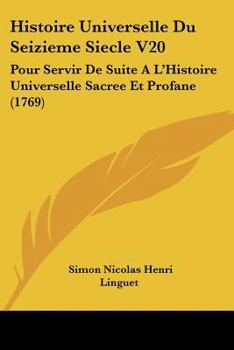 Histoire Universelle Du Seizieme Siecle V20

Pour Servir De Suite A L'Histoire Universelle Sacree Et Profane (1769)

Simon Nicolas Henri Linguet